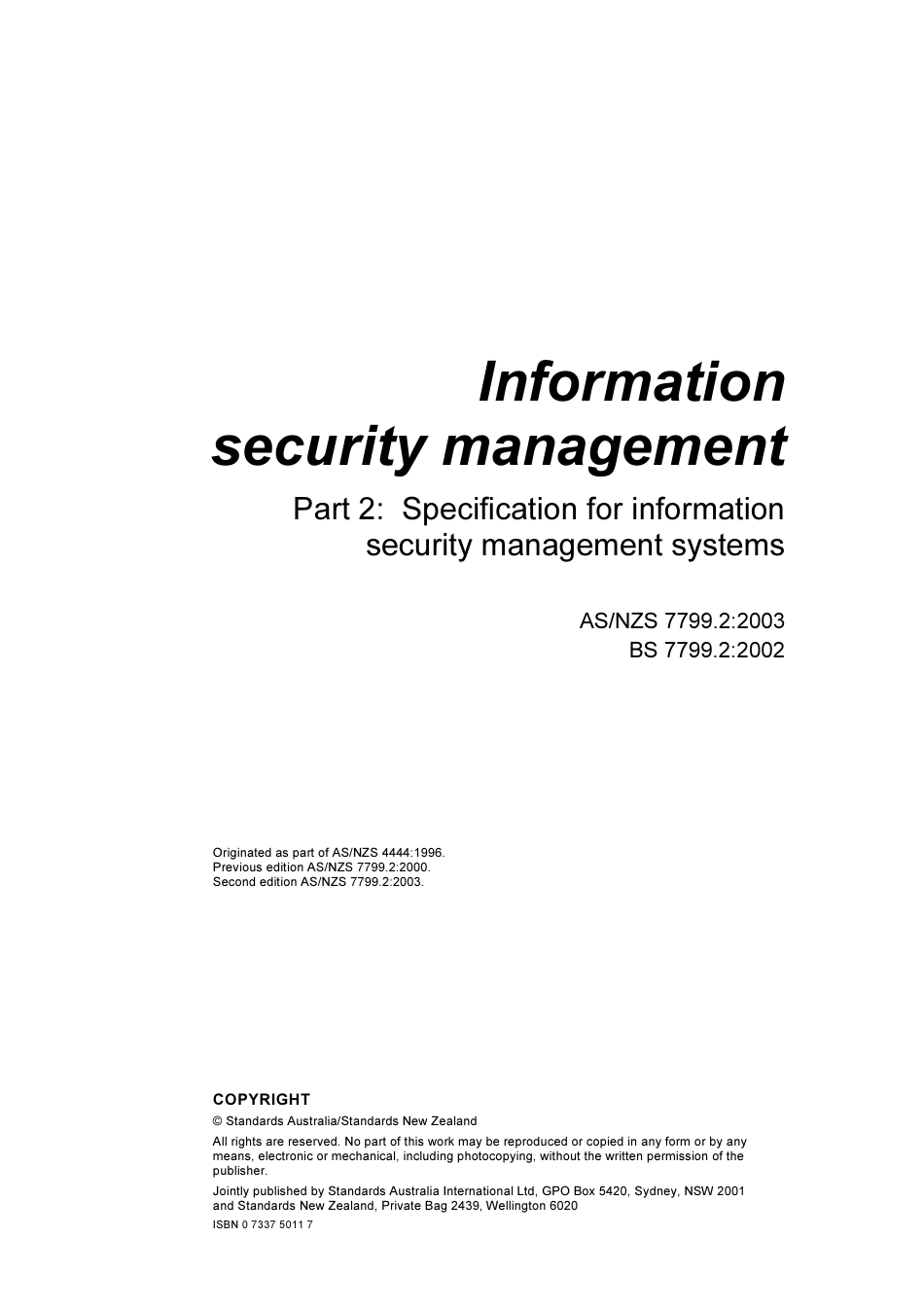 Information security management

Part 2: Specification for information security management systems

AS/NZS 7799.2:2003
BS 7799.2:2002

Originated as part of AS/NZS 4444:1996.
Previous edition AS/NZS 7799.2:2000.
Second edition AS/NZS 7799.2:2003.

COPYRIGHT

© Standards Australia/Standards New Zealand

All rights are reserved. No part of this work may be reproduced or copied in any form or by any means, electronic or mechanical, including photocopying, without the written permission of the publisher.

Jointly published by Standards Australia International Ltd, GPO Box 5420, Sydney, NSW 2001 and Standards New Zealand, Private Bag 2439, Wellington 6020

ISBN 0 7337 5011 7